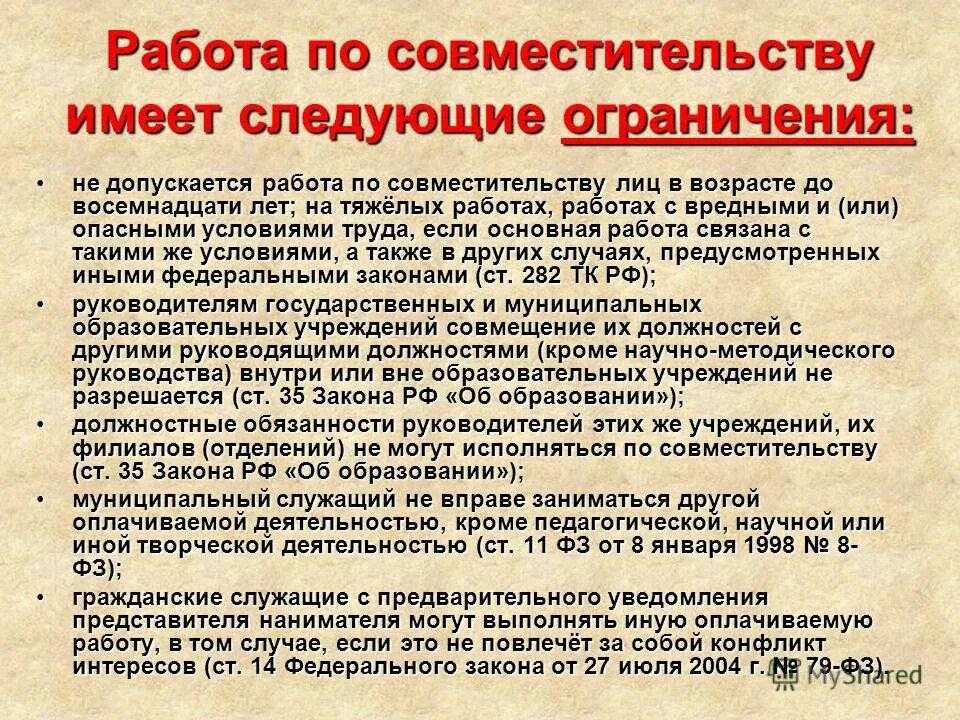 Работа по совместительству имеет следующие ограничения:

• не допускается работа по совместительству лиц в возрасте до восемнадцати лет; на тяжёлых работах, работах с вредными и (или) опасными условиями труда, если основная работа связана с такими же условиями, а также в других случаях, предусмотренных иными федеральными законами (ст. 282 ТК РФ);
• руководителям государственных и муниципальных образовательных учреждений совмещение их должностей с другими руководящими должностями (кроме научно-методического руководства) внутри или вне образовательных учреждений не разрешается (ст. 35 Закона РФ «Об образовании»);
• должностные обязанности руководителей этих же учреждений, их филиалов (отделений) не могут исполняться по совместительству (ст. 35 Закона РФ «Об образовании»);
• муниципальный служащий не вправе заниматься другой оплачиваемой деятельностью, кроме педагогической, научной или иной творческой деятельностью (ст. 11 ФЗ от 8 января 1998 № 8-ФЗ);
• гражданские служащие с предварительного уведомления представителя нанимателя могут выполнять иную оплачиваемую работу, в том случае, если это не повлечёт за собой конфликт интересов (ст. 14 Федерального закона от 27 июля 2004 г. № 79-ФЗ).

MyShared